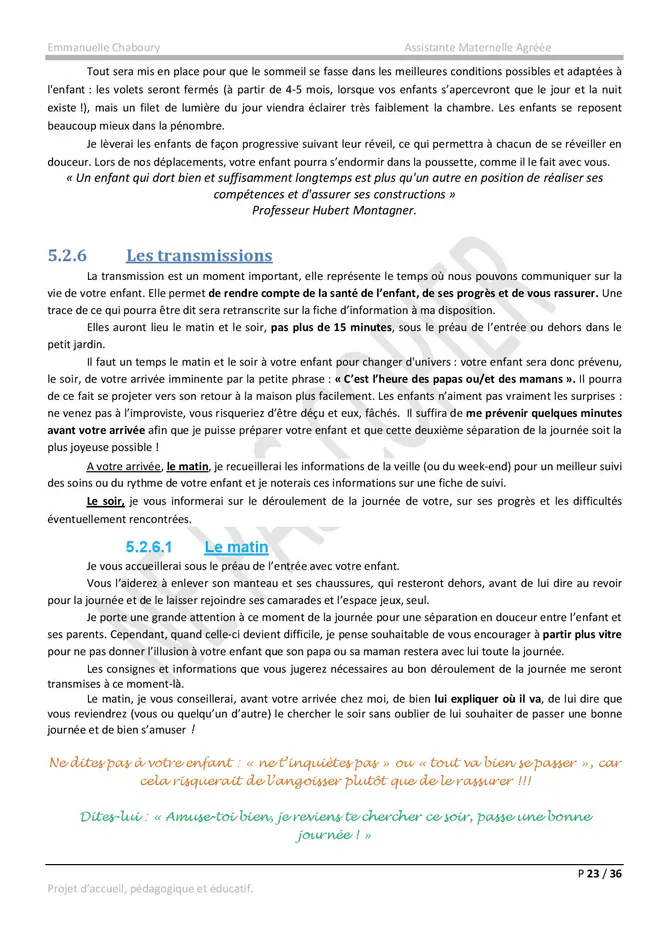 Emmanuelle Chaboury Assistante Maternelle Agréée

Tout sera mis en place pour que le sommeil se fasse dans les meilleures conditions possibles et adaptées à l'enfant : les volets seront fermés (à partir de 4-5 mois, lorsque vos enfants s'apercevront que le jour et la nuit existe !), mais un filet de lumière du jour viendra éclairer très faiblement la chambre. Les enfants se reposent beaucoup mieux dans la pénombre.

Je lèverai les enfants de façon progressive suivant leur réveil, ce qui permettra à chacun de se réveiller en douceur. Lors de nos déplacements, votre enfant pourra s'endormir dans la poussette, comme il le fait avec vous.

« Un enfant qui dort bien et suffisamment longtemps est plus qu'un autre en position de réaliser ses compétences et d'assurer ses constructions »
Professeur Hubert Montagner.

5.2.6 Les transmissions

La transmission est un moment important, elle représente le temps où nous pouvons communiquer sur la vie de votre enfant. Elle permet de rendre compte de la santé de l'enfant, de ses progrès et de vous rassurer. Une trace de ce qui pourra être dit sera retranscrite sur la fiche d'information à ma disposition.

Elles auront lieu le matin et le soir, pas plus de 15 minutes, sous le préau de l'entrée ou dehors dans le petit jardin.

Il faut un temps le matin et le soir à votre enfant pour changer d'univers : votre enfant sera donc prévenu, le soir, de votre arrivée imminente par la petite phrase : « C'est l'heure des papas ou/et des mamans ». Il pourra de ce fait se projeter vers son retour à la maison plus facilement. Les enfants n'aiment pas vraiment les surprises : ne venez pas à l'improviste, vous risqueriez d'être déçu et eux, fâchés. Il suffira de me prévenir quelques minutes avant votre arrivée afin que je puisse préparer votre enfant et que cette deuxième séparation de la journée soit la plus joyeuse possible !

A votre arrivée, le matin, je recueillerai les informations de la veille (ou du week-end) pour un meilleur suivi des soins ou du rythme de votre enfant et je noterais ces informations sur une fiche de suivi.

Le soir, je vous informerai sur le déroulement de la journée de votre, sur ses progrès et les difficultés éventuellement rencontrées.

5.2.6.1 Le matin

Je vous accueillerai sous le préau de l'entrée avec votre enfant.

Vous l'aiderez à enlever son manteau et ses chaussures, qui resteront dehors, avant de lui dire au revoir pour la journée et de le laisser rejoindre ses camarades et l'espace jeux, seul.

Je porte une grande attention à ce moment de la journée pour une séparation en douceur entre l'enfant et ses parents. Cependant, quand celle-ci devient difficile, je pense souhaitable de vous encourager à partir plus vitre pour ne pas donner l'illusion à votre enfant que son papa ou sa maman restera avec lui toute la journée.

Les consignes et informations que vous jugerez nécessaires au bon déroulement de la journée me seront transmises à ce moment-là.

Le matin, je vous conseillerai, avant votre arrivée chez moi, de bien lui expliquer où il va, de lui dire que vous reviendrez (vous ou quelqu'un d'autre) le chercher le soir sans oublier de lui souhaiter de passer une bonne journée et de bien s'amuser !

Ne dites pas à votre enfant : « ne t'inquiètes pas » ou « tout va bien se passer », car cela risquerait de l'angoisser plutôt que de le rassurer !!!

Dites-lui : « Amuse-toi bien, je reviens te chercher ce soir, passe une bonne journée ! »

P 23 / 36

Projet d'accueil, pédagogique et éducatif.